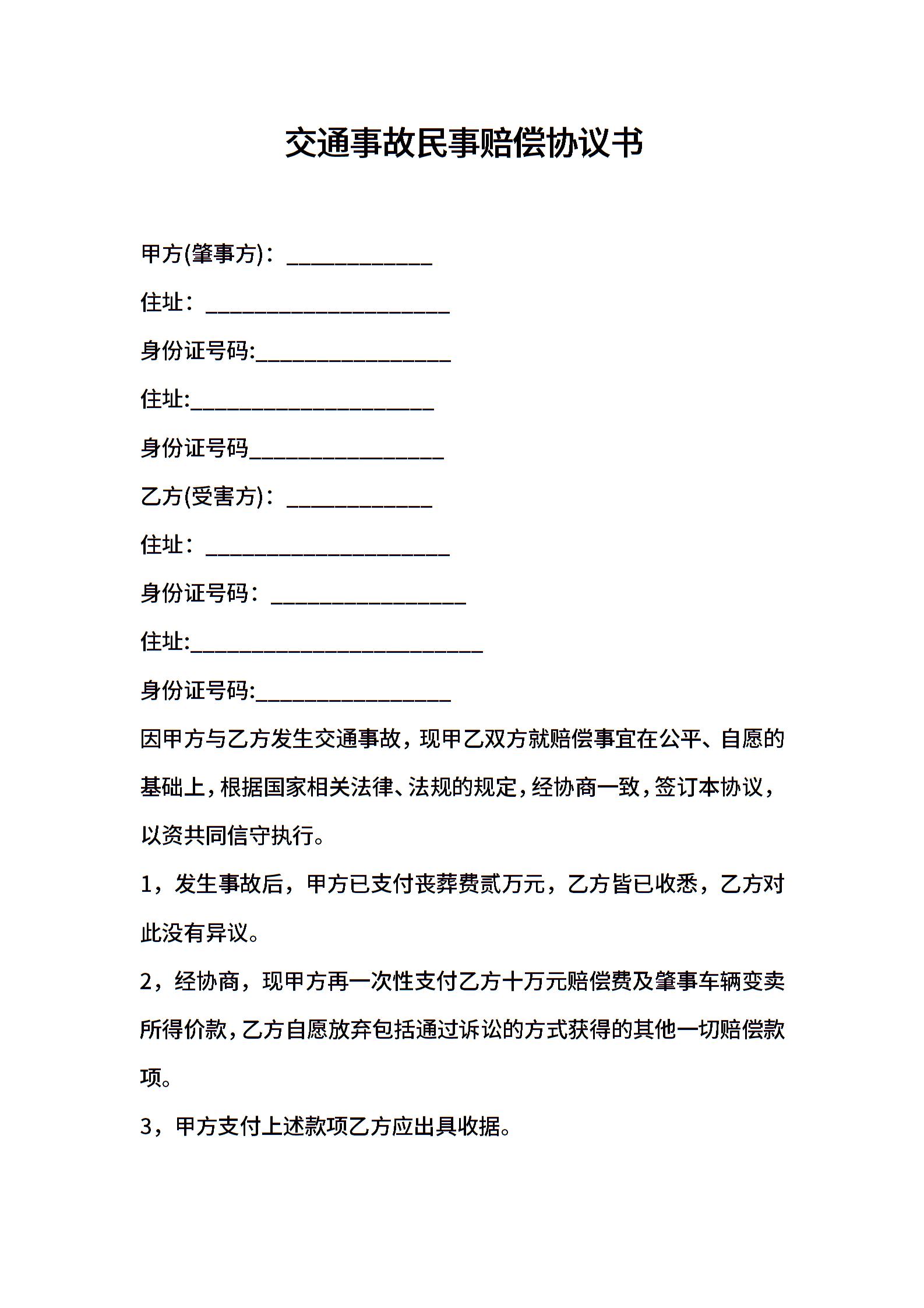 交通事故民事赔偿协议书

甲方(肇事方)：____________

住址：____________________

身份证号码:________________

住址:____________________

身份证号码________________

乙方(受害方)：____________

住址：____________________

身份证号码：________________

住址:________________________

身份证号码:________________

因甲方与乙方发生交通事故，现甲乙双方就赔偿事宜在公平、自愿的基础上，根据国家相关法律、法规的规定，经协商一致，签订本协议，以资共同信守执行。

1，发生事故后，甲方已支付丧葬费贰万元，乙方皆已收悉，乙方对此没有异议。

2，经协商，现甲方再一次性支付乙方十万元赔偿费及肇事车辆变卖所得价款，乙方自愿放弃包括通过诉讼的方式获得的其他一切赔偿款项。

3，甲方支付上述款项乙方应出具收据。